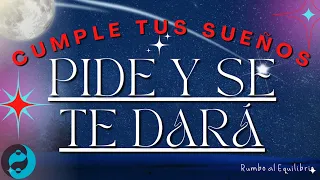 CUMPLE TUS SUEÑOS

PIDE Y SE TE DARÁ

Rumbo al Equilibrio